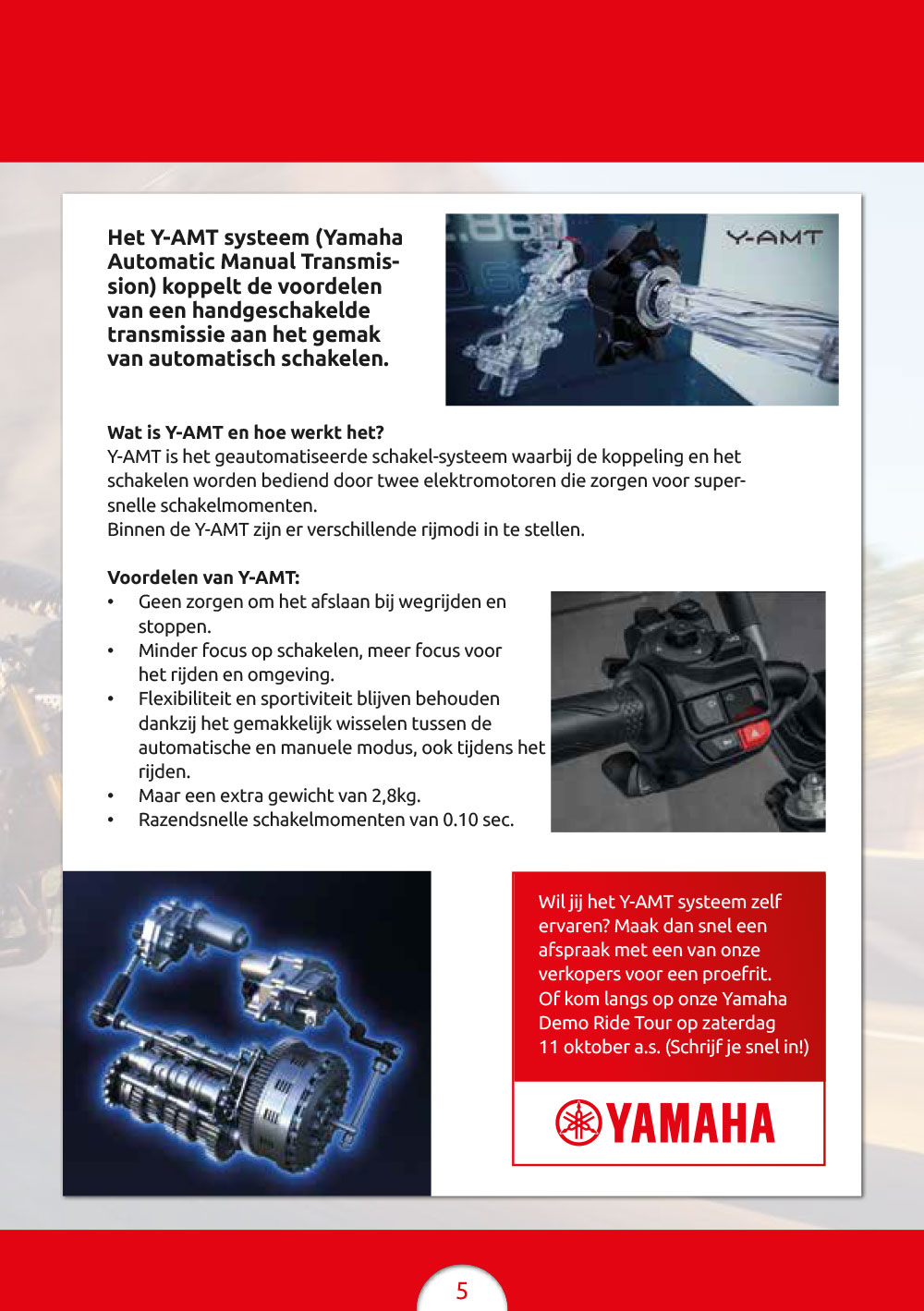 Het Y-AMT systeem (Yamaha Automatic Manual Transmission) koppelt de voordelen van een handgeschakelde transmissie aan het gemak van automatisch schakelen.

Y-AMT

Wat is Y-AMT en hoe werkt het?
Y-AMT is het geautomatiseerde schakel-systeem waarbij de koppeling en het schakelen worden bediend door twee elektromotoren die zorgen voor supersnelle schakelmomenten.
Binnen de Y-AMT zijn er verschillende rijmodi in te stellen.

Voordelen van Y-AMT:
• Geen zorgen om het afslaan bij wegrijden en stoppen.
• Minder focus op schakelen, meer focus voor het rijden en omgeving.
• Flexibiliteit en sportiviteit blijven behouden dankzij het gemakkelijk wisselen tussen de automatische en manuele modus, ook tijdens het rijden.
• Maar een extra gewicht van 2,8kg.
• Razendsnelle schakelmomenten van 0.10 sec.

Wil jij het Y-AMT systeem zelf ervaren? Maak dan snel een afspraak met een van onze verkopers voor een proefrit. Of kom langs op onze Yamaha Demo Ride Tour op zaterdag 11 oktober a.s. (Schrijf je snel in!)

YAMAHA

5